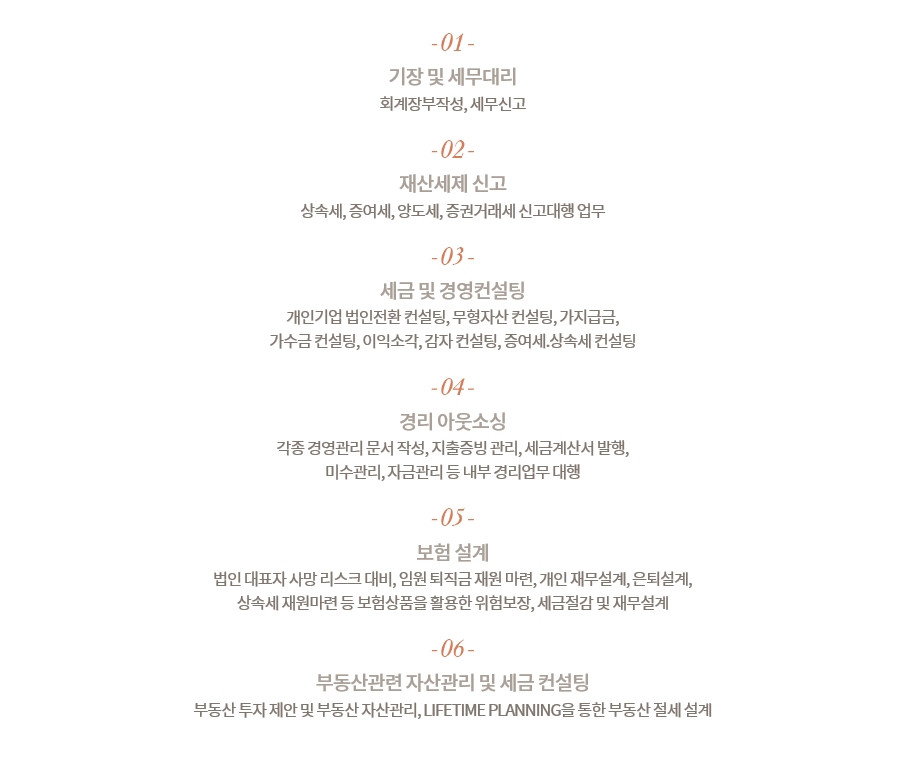 - 01 -

기장 및 세무대리

회계장부작성, 세무신고

- 02 -

재산세제 신고

상속세, 증여세, 양도세, 증권거래세 신고대행 업무

- 03 -

세금 및 경영컨설팅

개인기업 법인전환 컨설팅, 무형자산 컨설팅, 가지급금, 가수금 컨설팅, 이익소각, 감자 컨설팅, 증여세.상속세 컨설팅

- 04 -

경리 아웃소싱

각종 경영관리 문서 작성, 지출증빙 관리, 세금계산서 발행, 미수관리, 자금관리 등 내부 경리업무 대행

- 05 -

보험 설계

법인 대표자 사망 리스크 대비, 임원 퇴직금 재원 마련, 개인 재무설계, 은퇴설계, 상속세 재원마련 등 보험상품을 활용한 위험보장, 세금절감 및 재무설계

- 06 -

부동산관련 자산관리 및 세금 컨설팅

부동산 투자 제안 및 부동산 자산관리, LIFETIME PLANNING을 통한 부동산 절세 설계